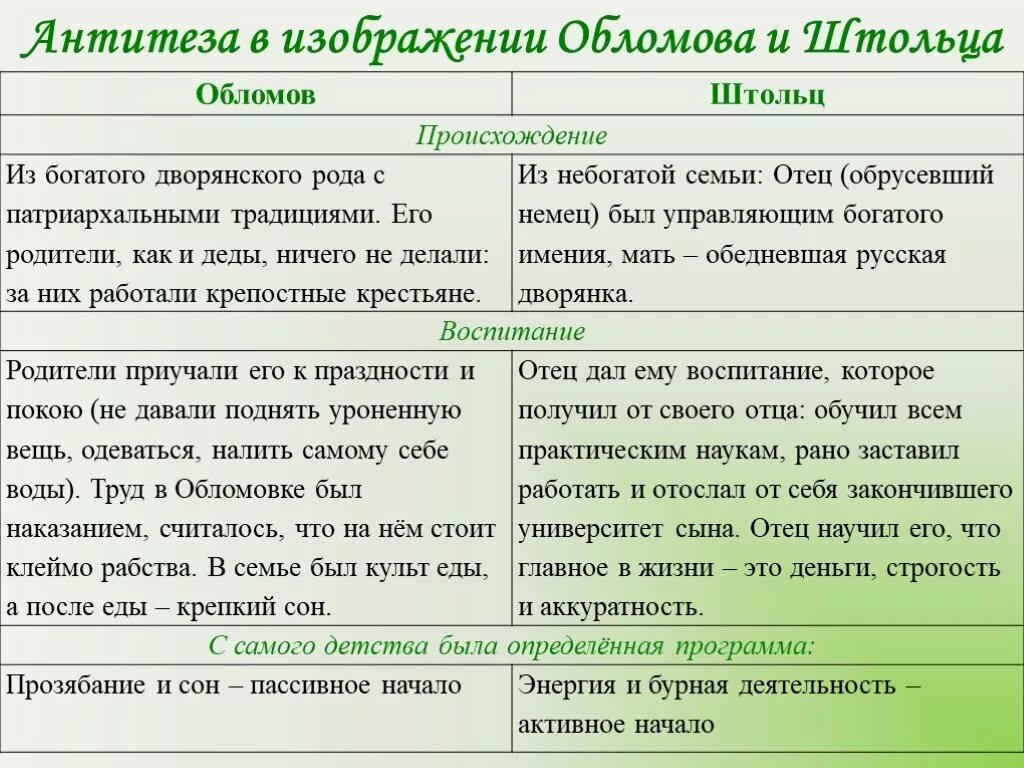 Антитеза в изображении Обломова и Штольца

| Обломов | Штольц |
|---|---|
| Происхождение | |
| Из богатого дворянского рода с патриархальными традициями. Его родители, как и деды, ничего не делали: за них работали крепостные крестьяне. | Из небогатой семьи: Отец (обрусевший немец) был управляющим богатого имения, мать – обедневшая русская дворянка. |
| Воспитание | |
| Родители приучали его к праздности и покою (не давали поднять уроненную вещь, одеваться, налить самому себе воды). Труд в Обломовке был наказанием, считалось, что на нём стоит клеймо рабства. В семье был культ еды, а после еды – крепкий сон. | Отец дал ему воспитание, которое получил от своего отца: обучил всем практическим наукам, рано заставил работать и отослал от себя закончившего университет сына. Отец научил его, что главное в жизни – это деньги, строгость и аккуратность. |
| С самого детства была определённая программа: | |
| Прозябание и сон – пассивное начало | Энергия и бурная деятельность – активное начало |